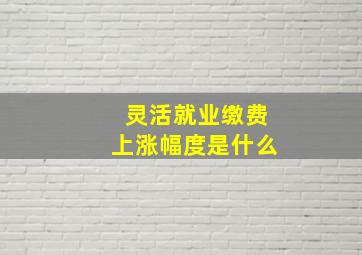 灵活就业缴费
上涨幅度是什么